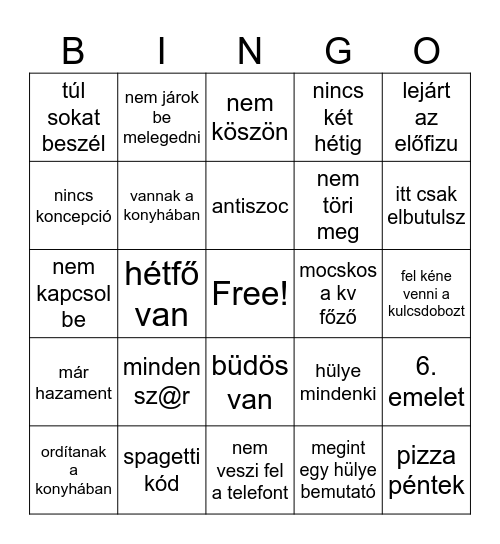 | B | I | N | G | O |
|---|---|---|---|---|
| túl sokat beszél | nem járok be melegedni | nem köszön | nincs két hétig | lejárt az előfizu |
| nincs koncepció | vannak a konyhában | antiszoc | nem töri meg | itt csak elbutulsz |
| nem kapcsol be | hétfő van | Free! | mocskos a kv főző | fel kéne venni a kulcsdobozt |
| már hazament | minden sz@r | büdös van | hülye mindenki | 6. emelet |
| ordítanak a konyhában | spagetti kód | nem veszi fel a telefont | megint egy hülye bemutató | pizza péntek |